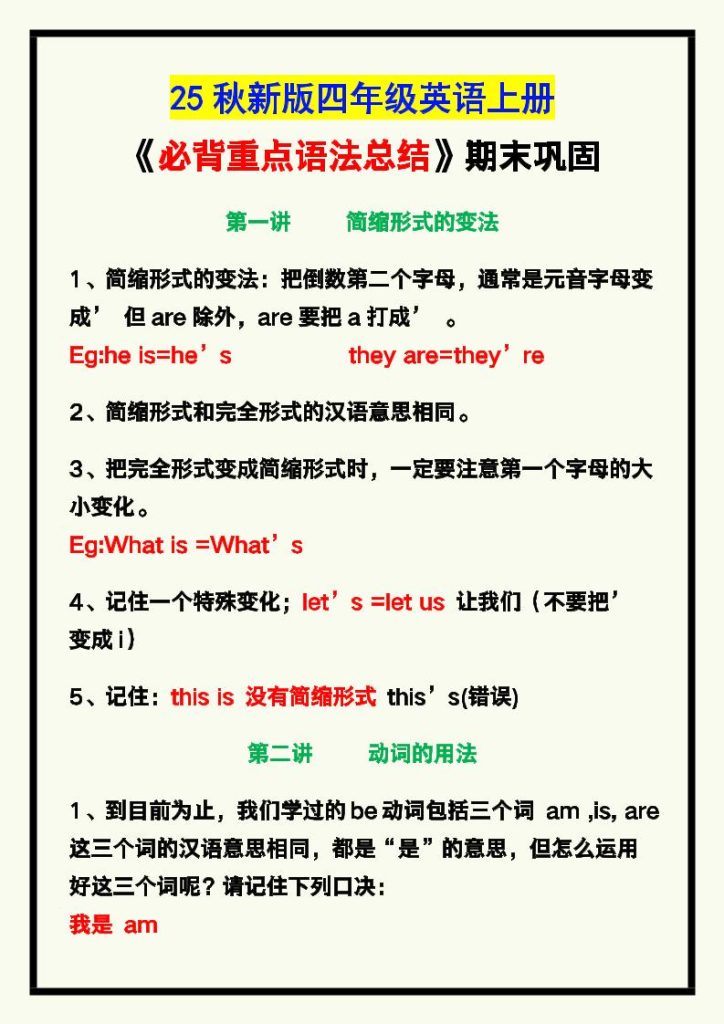 25 秋新版四年级英语上册

《必背重点语法总结》期末巩固

第一讲　　简缩形式的变法

1、简缩形式的变法：把倒数第二个字母，通常是元音字母变成’　但 are 除外，are 要把 a 打成’　。
Eg:he is=he’s　　　　they are=they’re

2、简缩形式和完全形式的汉语意思相同。

3、把完全形式变成简缩形式时，一定要注意第一个字母的大小变化。
Eg:What is =What’s

4、记住一个特殊变化；let’s =let us 让我们（不要把’变成 i）

5、记住：this is 没有简缩形式 this’s(错误)

第二讲　　动词的用法

1、到目前为止，我们学过的 be 动词包括三个词 am ,is, are 这三个词的汉语意思相同，都是“是”的意思，但怎么运用好这三个词呢？请记住下列口决：
我是 am